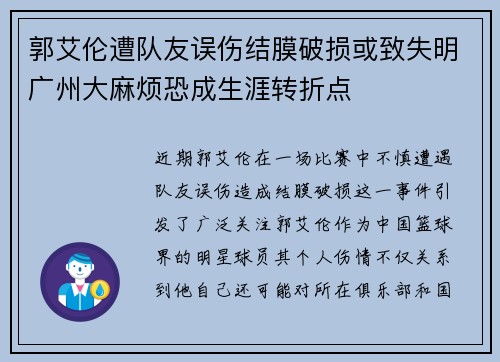 郭艾伦遭队友误伤结膜破损或致失明广州大麻烦恐成生涯转折点

近期郭艾伦在一场比赛中不慎遭遇队友误伤造成结膜破损这一事件引发了广泛关注郭艾伦作为中国篮球界的明星球员其个人伤情不仅关系到他自己还可能对所在俱乐部和国